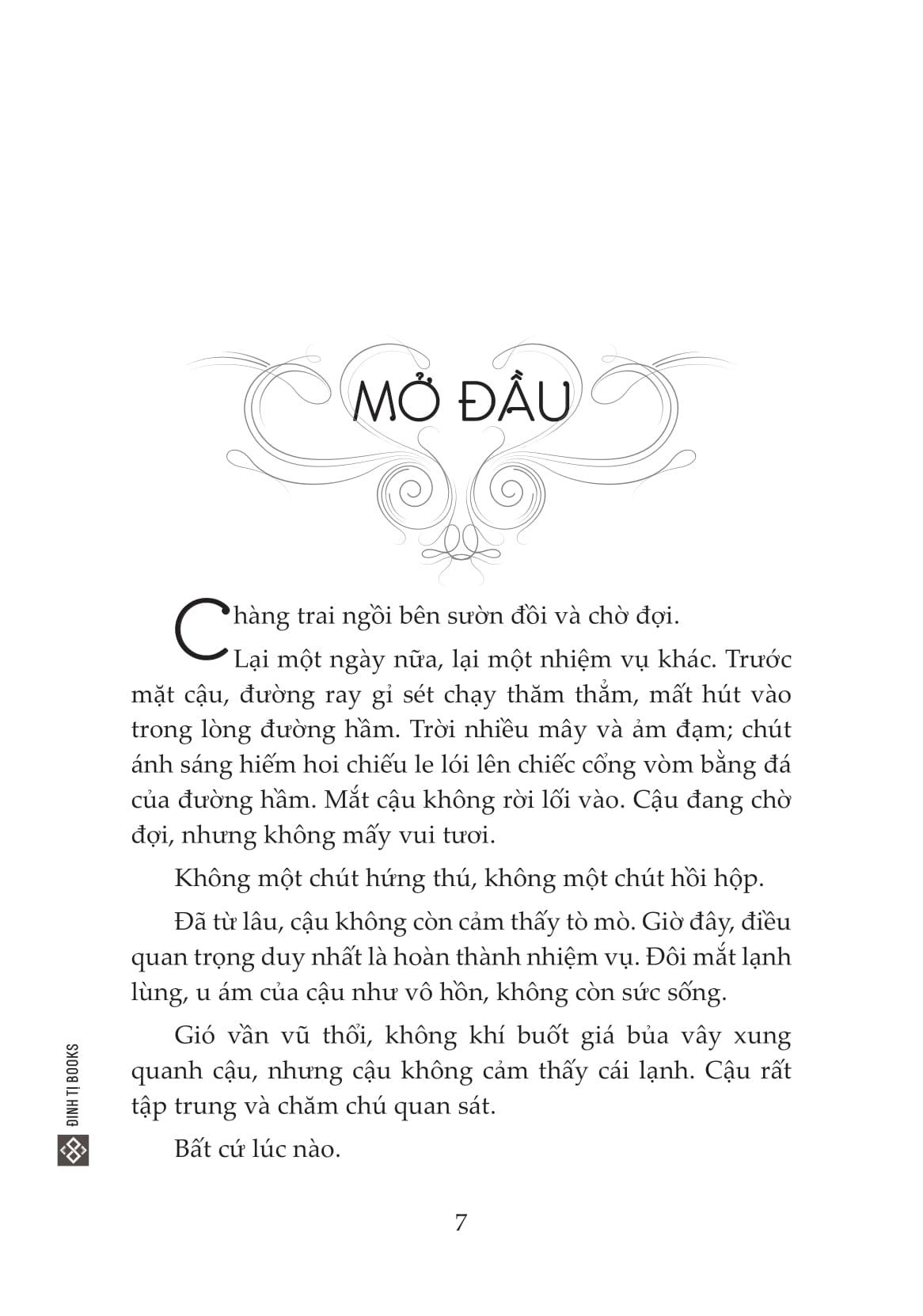 MỞ ĐẦU

Chàng trai ngồi bên sườn đồi và chờ đợi.

Lại một ngày nữa, lại một nhiệm vụ khác. Trước mặt cậu, đường ray gỉ sét chạy thăm thẳm, mất hút vào trong lòng đường hầm. Trời nhiều mây và ảm đạm; chút ánh sáng hiếm hoi chiếu le lói lên chiếc cổng vòm bằng đá của đường hầm. Mắt cậu không rời lối vào. Cậu đang chờ đợi, nhưng không mấy vui tươi.

Không một chút hứng thú, không một chút hồi hộp.

Đã từ lâu, cậu không còn cảm thấy tò mò. Giờ đây, điều quan trọng duy nhất là hoàn thành nhiệm vụ. Đôi mắt lạnh lùng, u ám của cậu như vô hồn, không còn sức sống.

Gió vần vũ thổi, không khí buốt giá bủa vây xung quanh cậu, nhưng cậu không cảm thấy cái lạnh. Cậu rất tập trung và chăm chú quan sát.

Bất cứ lúc nào.

ĐINH TỊ BOOKS

7